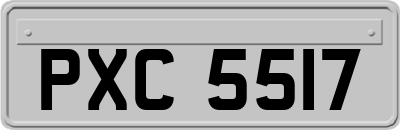 PXC 5517